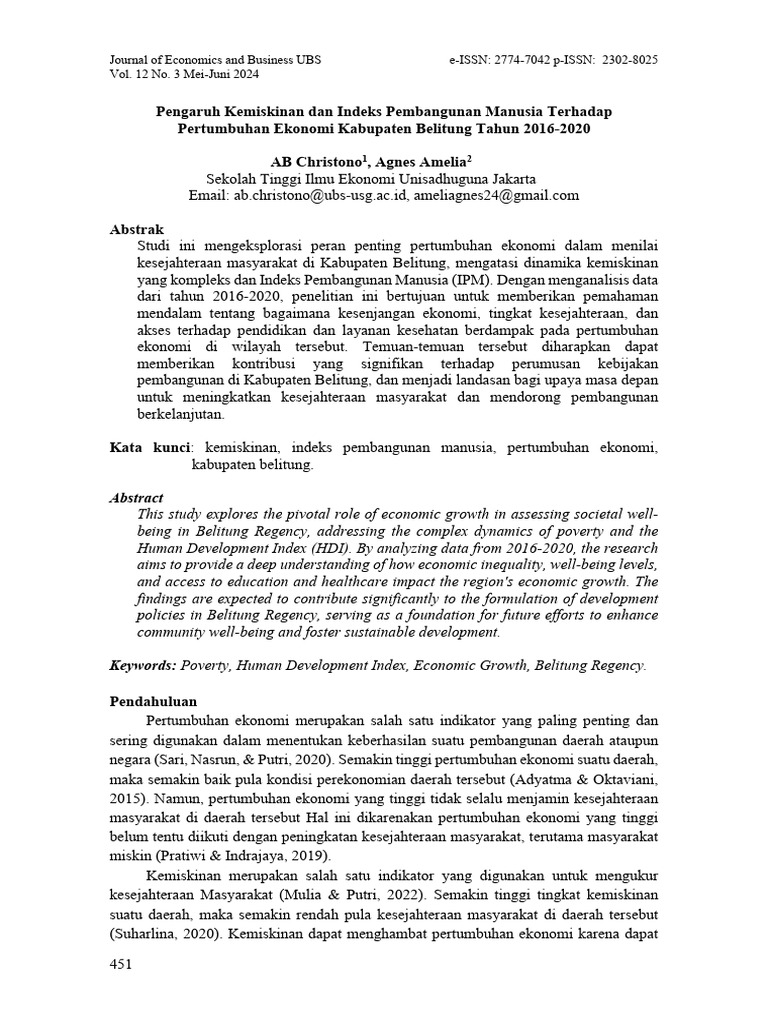 Journal of Economics and Business UBS
Vol. 12 No. 3 Mei-Juni 2024

e-ISSN: 2774-7042 p-ISSN: 2302-8025

Pengaruh Kemiskinan dan Indeks Pembangunan Manusia Terhadap Pertumbuhan Ekonomi Kabupaten Belitung Tahun 2016-2020

AB Christono$^1$, Agnes Amelia$^2$
Sekolah Tinggi Ilmu Ekonomi Unisadhuguna Jakarta
Email: ab.christono@ubs-usg.ac.id, ameliagnes24@gmail.com

Abstrak
Studi ini mengeksplorasi peran penting pertumbuhan ekonomi dalam menilai kesejahteraan masyarakat di Kabupaten Belitung, mengatasi dinamika kemiskinan yang kompleks dan Indeks Pembangunan Manusia (IPM). Dengan menganalisis data dari tahun 2016-2020, penelitian ini bertujuan untuk memberikan pemahaman mendalam tentang bagaimana kesenjangan ekonomi, tingkat kesejahteraan, dan akses terhadap pendidikan dan layanan kesehatan berdampak pada pertumbuhan ekonomi di wilayah tersebut. Temuan-temuan tersebut diharapkan dapat memberikan kontribusi yang signifikan terhadap perumusan kebijakan pembangunan di Kabupaten Belitung, dan menjadi landasan bagi upaya masa depan untuk meningkatkan kesejahteraan masyarakat dan mendorong pembangunan berkelanjutan.

Kata kunci: kemiskinan, indeks pembangunan manusia, pertumbuhan ekonomi, kabupaten belitung.

Abstract
This study explores the pivotal role of economic growth in assessing societal well-being in Belitung Regency, addressing the complex dynamics of poverty and the Human Development Index (HDI). By analyzing data from 2016-2020, the research aims to provide a deep understanding of how economic inequality, well-being levels, and access to education and healthcare impact the region's economic growth. The findings are expected to contribute significantly to the formulation of development policies in Belitung Regency, serving as a foundation for future efforts to enhance community well-being and foster sustainable development.

Keywords: Poverty, Human Development Index, Economic Growth, Belitung Regency.

Pendahuluan
Pertumbuhan ekonomi merupakan salah satu indikator yang paling penting dan sering digunakan dalam menentukan keberhasilan suatu pembangunan daerah ataupun negara (Sari, Nasrun, & Putri, 2020). Semakin tinggi pertumbuhan ekonomi suatu daerah, maka semakin baik pula kondisi perekonomian daerah tersebut (Adyatma & Oktaviani, 2015). Namun, pertumbuhan ekonomi yang tinggi tidak selalu menjamin kesejahteraan masyarakat di daerah tersebut Hal ini dikarenakan pertumbuhan ekonomi yang tinggi belum tentu diikuti dengan peningkatan kesejahteraan masyarakat, terutama masyarakat miskin (Pratiwi & Indrajaya, 2019).

Kemiskinan merupakan salah satu indikator yang digunakan untuk mengukur kesejahteraan Masyarakat (Mulia & Putri, 2022). Semakin tinggi tingkat kemiskinan suatu daerah, maka semakin rendah pula kesejahteraan masyarakat di daerah tersebut (Suharlina, 2020). Kemiskinan dapat menghambat pertumbuhan ekonomi karena dapat

451